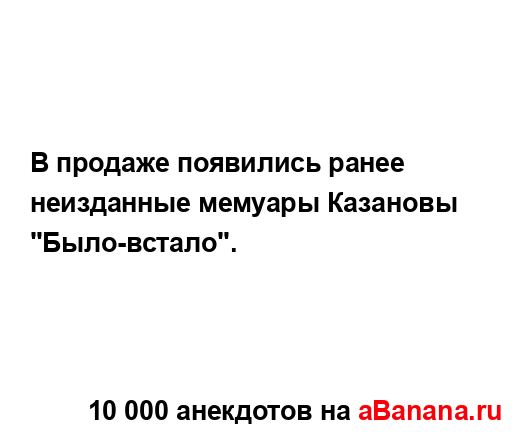 В продаже появились ранее неизданные мемуары Казановы "Было-встало".

10 000 анекдотов на aBanana.ru